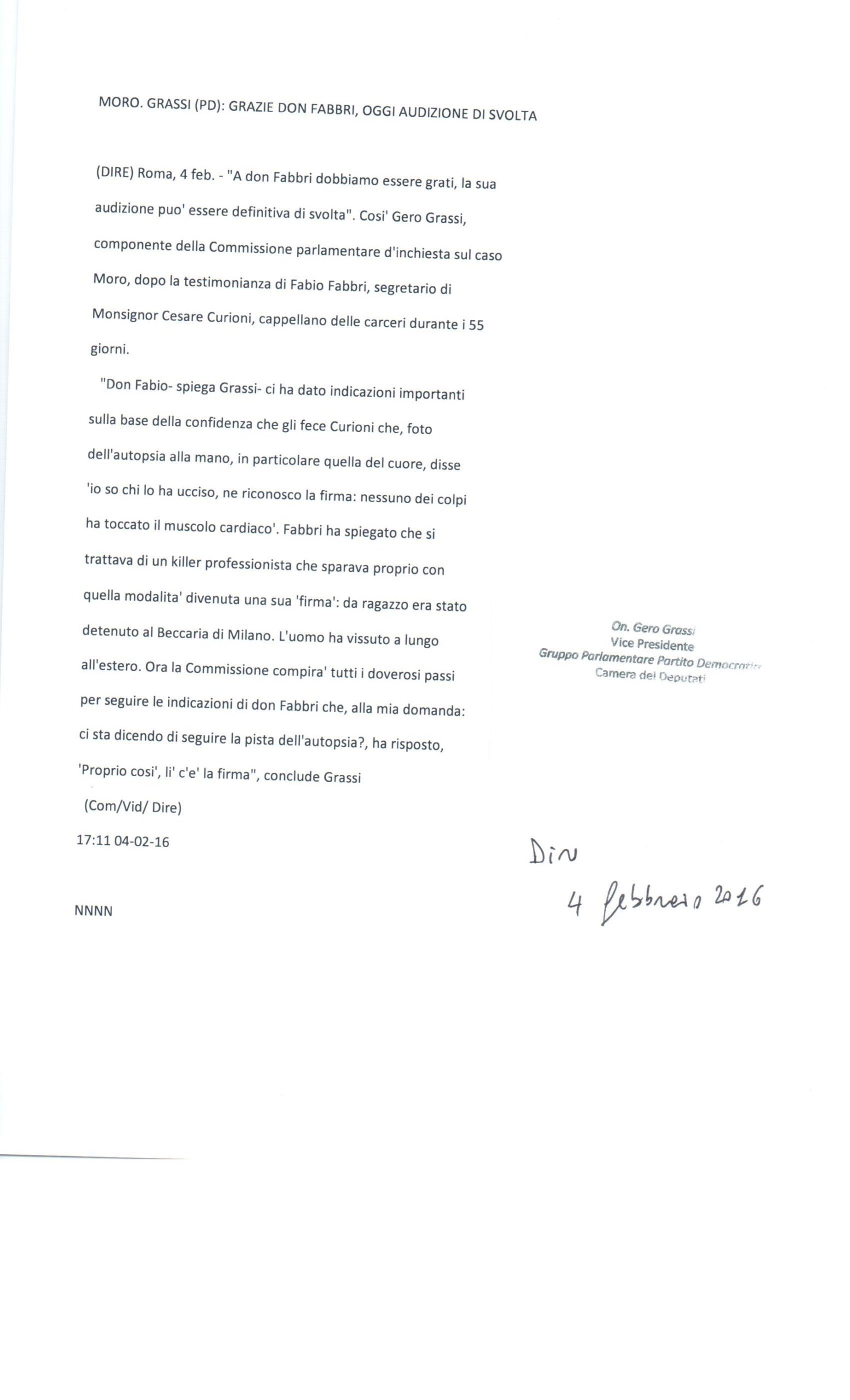 MORO. GRASSI (PD): GRAZIE DON FABBRI, OGGI AUDIZIONE DI SVOLTA

(DIRE) Roma, 4 feb. - "A don Fabbri dobbiamo essere grati, la sua audizione puo' essere definitiva di svolta". Cosi' Gero Grassi, componente della Commissione parlamentare d'inchiesta sul caso Moro, dopo la testimonianza di Fabio Fabbri, segretario di Monsignor Cesare Curioni, cappellano delle carceri durante i 55 giorni.

"Don Fabio- spiega Grassi- ci ha dato indicazioni importanti sulla base della confidenza che gli fece Curioni che, foto dell'autopsia alla mano, in particolare quella del cuore, disse 'io so chi lo ha ucciso, ne riconosco la firma: nessuno dei colpi ha toccato il muscolo cardiaco'. Fabbri ha spiegato che si trattava di un killer professionista che sparava proprio con quella modalita' divenuta una sua 'firma': da ragazzo era stato detenuto al Beccaria di Milano. L'uomo ha vissuto a lungo all'estero. Ora la Commissione compira' tutti i doverosi passi per seguire le indicazioni di don Fabbri che, alla mia domanda: ci sta dicendo di seguire la pista dell'autopsia?, ha risposto, 'Proprio cosi', li' c'e' la firma", conclude Grassi

(Com/Vid/ Dire)

17:11 04-02-16

NNNN

On. Gero Grassi
Vice Presidente
Gruppo Parlamentare Partito Democratico
Camera dei Deputati

Dire
4 febbraio 2016